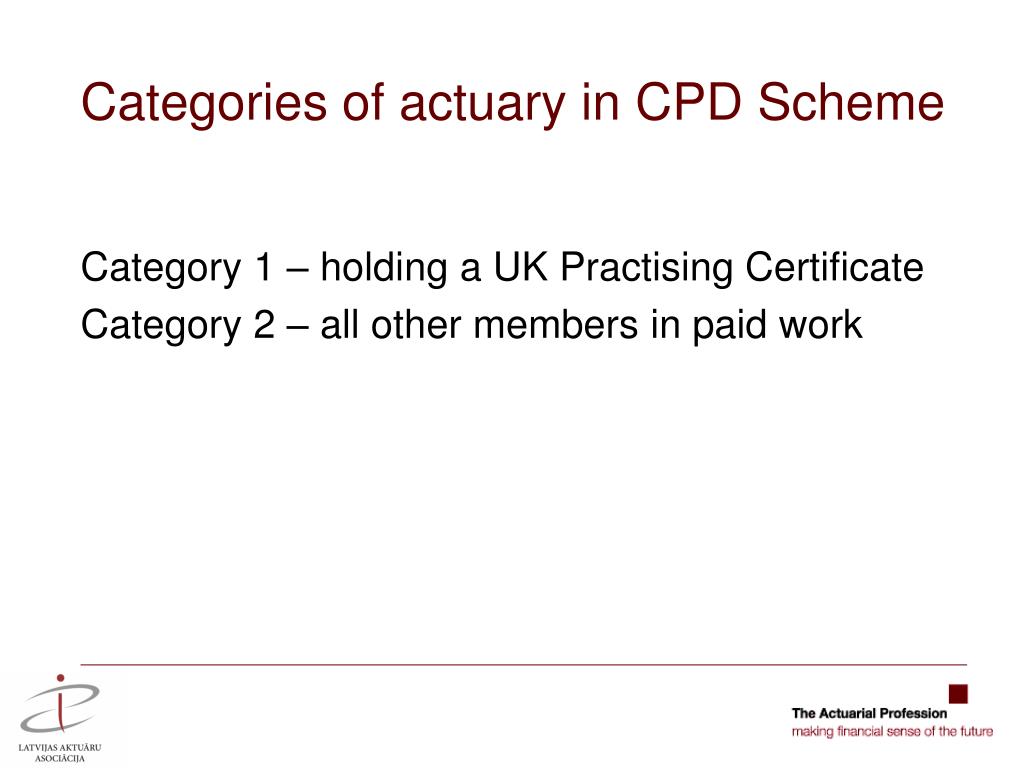 Categories of actuary in CPD Scheme

Category 1 – holding a UK Practising Certificate
Category 2 – all other members in paid work

LATVIJAS AKTUĀRU ASOCIĀCIJA

The Actuarial Profession
making financial sense of the future